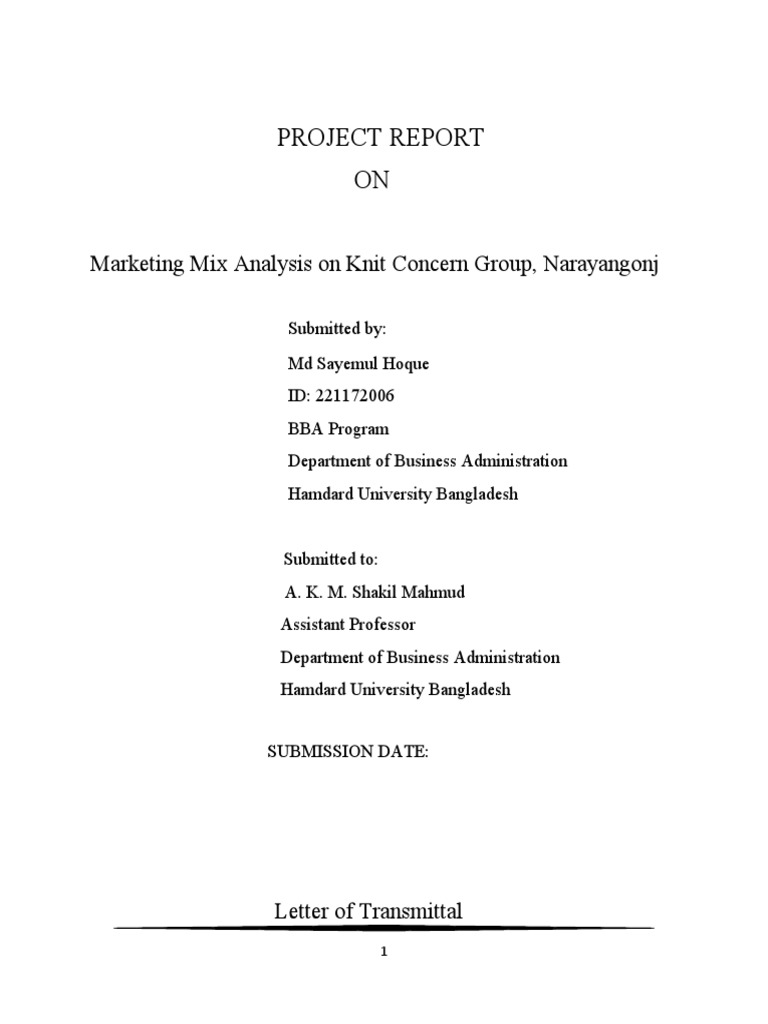 PROJECT REPORT
ON

Marketing Mix Analysis on Knit Concern Group, Narayangonj

Submitted by:
Md Sayemul Hoque
ID: 221172006
BBA Program
Department of Business Administration
Hamdard University Bangladesh

Submitted to:
A. K. M. Shakil Mahmud
Assistant Professor
Department of Business Administration
Hamdard University Bangladesh

SUBMISSION DATE:

Letter of Transmittal

1